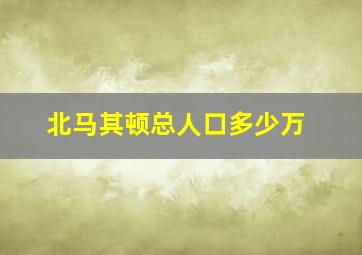 北马其顿总人口多少万